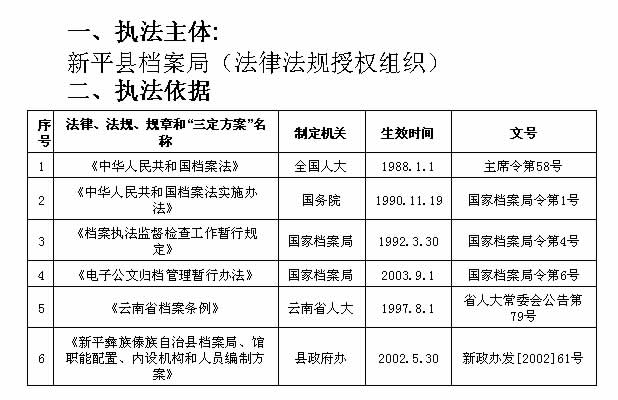 一、执法主体:
新平县档案局（法律法规授权组织）
二、执法依据

| 序号 | 法律、法规、规章和“三定方案”名称 | 制定机关 | 生效时间 | 文号 |
|---|---|---|---|---|
| 1 | 《中华人民共和国档案法》 | 全国人大 | 1988.1.1 | 主席令第58号 |
| 2 | 《中华人民共和国档案法实施办法》 | 国务院 | 1990.11.19 | 国家档案局令第1号 |
| 3 | 《档案执法监督检查工作暂行规定》 | 国家档案局 | 1992.3.30 | 国家档案局令第4号 |
| 4 | 《电子公文归档管理暂行办法》 | 国家档案局 | 2003.9.1 | 国家档案局令第6号 |
| 5 | 《云南省档案条例》 | 云南省人大 | 1997.8.1 | 省人大常委会公告第79号 |
| 6 | 《新平彝族傣族自治县档案局、馆职能配置、内设机构和人员编制方案》 | 县政府办 | 2002.5.30 | 新政办发[2002]61号 |